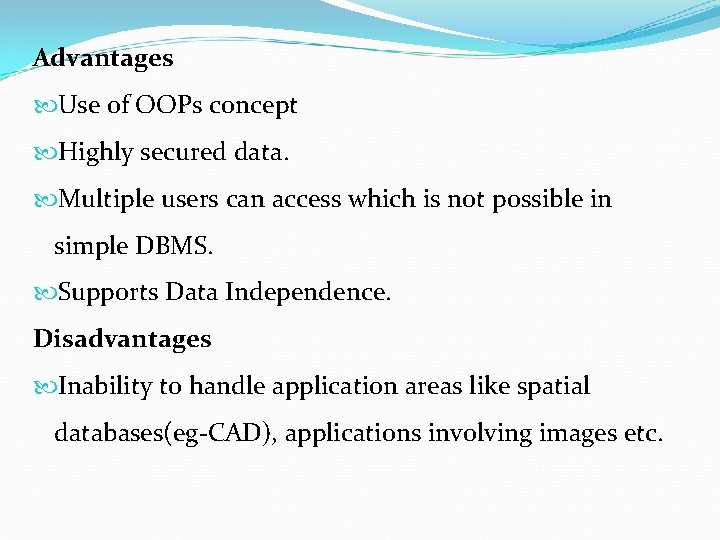 Advantages

Use of OOPs concept

Highly secured data.

Multiple users can access which is not possible in simple DBMS.

Supports Data Independence.

Disadvantages

Inability to handle application areas like spatial databases(eg-CAD), applications involving images etc.